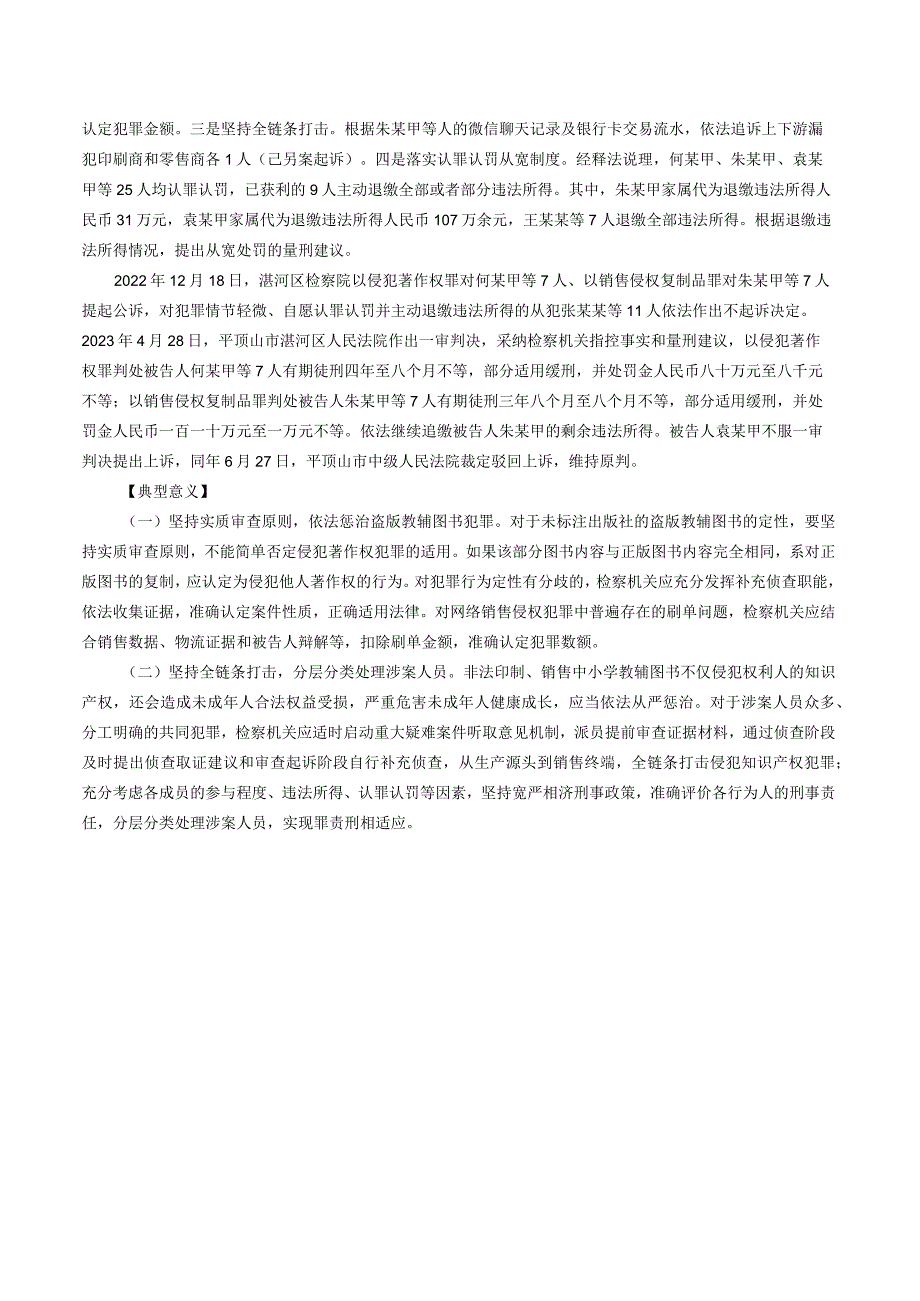 认定犯罪金额。三是坚持全链条打击。根据朱某甲等人的微信聊天记录及银行卡交易流水，依法追诉上下游漏犯印刷商和零售商各1人（已另案起诉）。四是落实认罪认罚从宽制度。经释法说理，何某甲、朱某甲、袁某甲等25人均认罪认罚，已获利的9人主动退缴全部或者部分违法所得。其中，朱某甲家属代为退缴违法所得人民币31万元，袁某甲家属代为退缴违法所得人民币107万余元，王某某等7人退缴全部违法所得。根据退缴违法所得情况，提出从宽处罚的量刑建议。

2022年12月18日，湛河区检察院以侵犯著作权罪对何某甲等7人、以销售侵权复制品罪对朱某甲等7人提起公诉，对犯罪情节轻微、自愿认罪认罚并主动退缴违法所得的从犯张某某等11人依法作出不起诉决定。2023年4月28日，平顶山市湛河区人民法院作出一审判决，采纳检察机关指控事实和量刑建议，以侵犯著作权罪判处被告人何某甲等7人有期徒刑四年至八个月不等，部分适用缓刑，并处罚金人民币八十万元至八千元不等；以销售侵权复制品罪判处被告人朱某甲等7人有期徒刑三年八个月至八个月不等，部分适用缓刑，并处罚金人民币一百一十万元至一万元不等。依法继续追缴被告人朱某甲的剩余违法所得。被告人袁某甲不服一审判决提出上诉，同年6月27日，平顶山市中级人民法院裁定驳回上诉，维持原判。

【典型意义】

（一）坚持实质审查原则，依法惩治盗版教辅图书犯罪。对于未标注出版社的盗版教辅图书的定性，要坚持实质审查原则，不能简单否定侵犯著作权犯罪的适用。如果该部分图书内容与正版图书内容完全相同，系对正版图书的复制，应认定为侵犯他人著作权的行为。对犯罪行为定性有分歧的，检察机关应充分发挥补充侦查职能，依法收集证据，准确认定案件性质，正确适用法律。对网络销售侵权犯罪中普遍存在的刷单问题，检察机关应结合销售数据、物流证据和被告人辩解等，扣除刷单金额，准确认定犯罪数额。

（二）坚持全链条打击，分层分类处理涉案人员。非法印制、销售中小学教辅图书不仅侵犯权利人的知识产权，还会造成未成年人合法权益受损，严重危害未成年人健康成长，应当依法从严惩治。对于涉案人员众多、分工明确的共同犯罪，检察机关应适时启动重大疑难案件听取意见机制，派员提前审查证据材料，通过侦查阶段及时提出侦查取证建议和审查起诉阶段自行补充侦查，从生产源头到销售终端，全链条打击侵犯知识产权犯罪；充分考虑各成员的参与程度、违法所得、认罪认罚等因素，坚持宽严相济刑事政策，准确评价各行为人的刑事责任，分层分类处理涉案人员，实现罪责刑相适应。